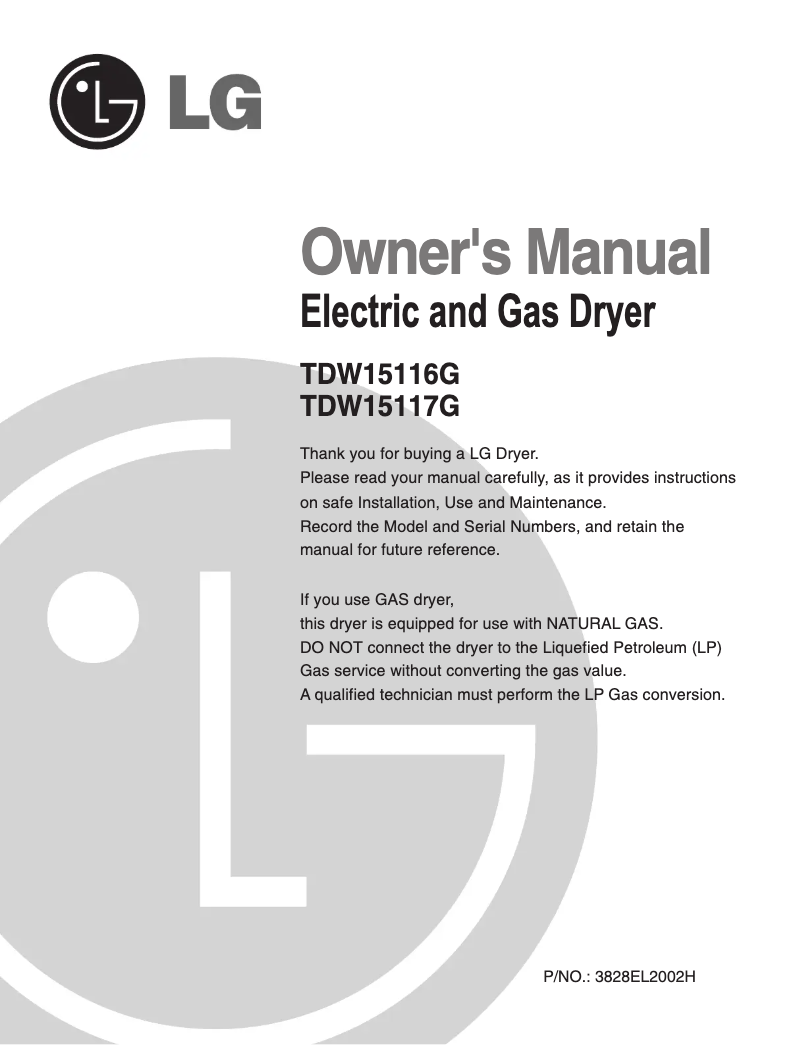 LG

Owner's Manual
Electric and Gas Dryer

TDW15116G
TDW15117G

Thank you for buying a LG Dryer.
Please read your manual carefully, as it provides instructions on safe Installation, Use and Maintenance.
Record the Model and Serial Numbers, and retain the manual for future reference.

If you use GAS dryer,
this dryer is equipped for use with NATURAL GAS.
DO NOT connect the dryer to the Liquefied Petroleum (LP) Gas service without converting the gas value.
A qualified technician must perform the LP Gas conversion.

P/NO.: 3828EL2002H